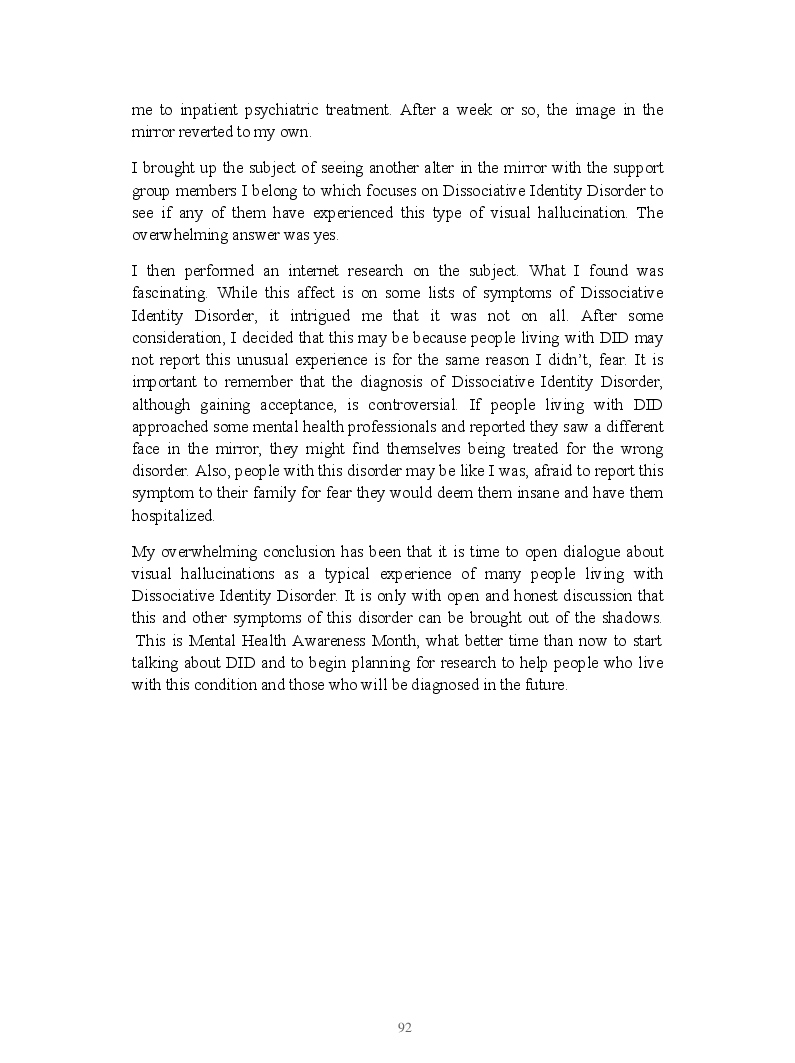 me to inpatient psychiatric treatment. After a week or so, the image in the mirror reverted to my own.

I brought up the subject of seeing another alter in the mirror with the support group members I belong to which focuses on Dissociative Identity Disorder to see if any of them have experienced this type of visual hallucination. The overwhelming answer was yes.

I then performed an internet research on the subject. What I found was fascinating. While this affect is on some lists of symptoms of Dissociative Identity Disorder, it intrigued me that it was not on all. After some consideration, I decided that this may be because people living with DID may not report this unusual experience is for the same reason I didn't, fear. It is important to remember that the diagnosis of Dissociative Identity Disorder, although gaining acceptance, is controversial. If people living with DID approached some mental health professionals and reported they saw a different face in the mirror, they might find themselves being treated for the wrong disorder. Also, people with this disorder may be like I was, afraid to report this symptom to their family for fear they would deem them insane and have them hospitalized.

My overwhelming conclusion has been that it is time to open dialogue about visual hallucinations as a typical experience of many people living with Dissociative Identity Disorder. It is only with open and honest discussion that this and other symptoms of this disorder can be brought out of the shadows. This is Mental Health Awareness Month, what better time than now to start talking about DID and to begin planning for research to help people who live with this condition and those who will be diagnosed in the future.

92